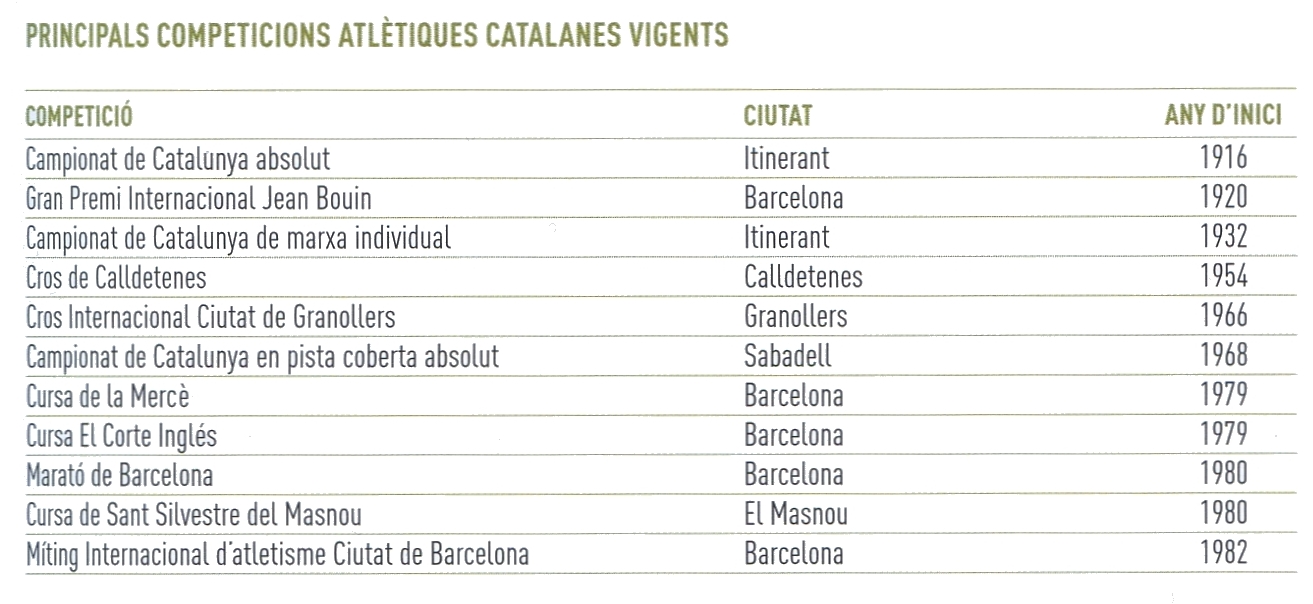 PRINCIPALS COMPETICIONS ATLÈTIQUES CATALANES VIGENTS

| COMPETICIÓ | CIUTAT | ANY D'INICI |
|---|---|---|
| Campionat de Catalunya absolut | Itinerant | 1916 |
| Gran Premi Internacional Jean Bouin | Barcelona | 1920 |
| Campionat de Catalunya de marxa individual | Itinerant | 1932 |
| Cros de Calldetenes | Calldetenes | 1954 |
| Cros Internacional Ciutat de Granollers | Granollers | 1966 |
| Campionat de Catalunya en pista coberta absolut | Sabadell | 1968 |
| Cursa de la Mercè | Barcelona | 1979 |
| Cursa El Corte Inglés | Barcelona | 1979 |
| Marató de Barcelona | Barcelona | 1980 |
| Cursa de Sant Silvestre del Masnou | El Masnou | 1980 |
| Míting Internacional d'atletisme Ciutat de Barcelona | Barcelona | 1982 |